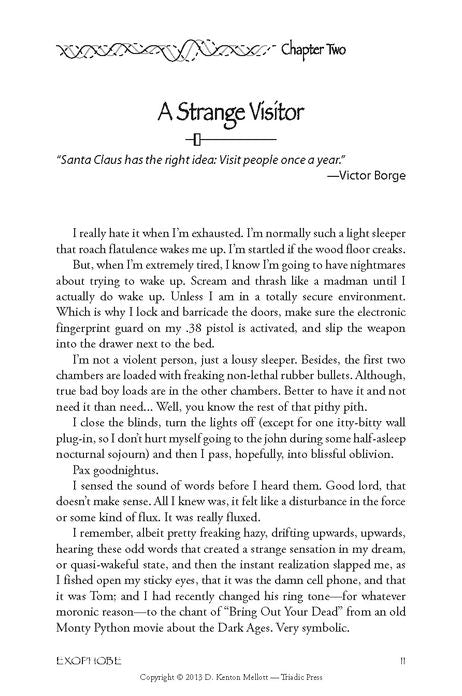 Chapter Two

A Strange Visitor

"Santa Claus has the right idea: Visit people once a year."
—Victor Borge

I really hate it when I'm exhausted. I'm normally such a light sleeper that roach flatulence wakes me up. I'm startled if the wood floor creaks.

But, when I'm extremely tired, I know I'm going to have nightmares about trying to wake up. Scream and thrash like a madman until I actually do wake up. Unless I am in a totally secure environment. Which is why I lock and barricade the doors, make sure the electronic fingerprint guard on my .38 pistol is activated, and slip the weapon into the drawer next to the bed.

I'm not a violent person, just a lousy sleeper. Besides, the first two chambers are loaded with freaking non-lethal rubber bullets. Although, true bad boy loads are in the other chambers. Better to have it and not need it than need... Well, you know the rest of that pithy pith.

I close the blinds, turn the lights off (except for one itty-bitty wall plug-in, so I don't hurt myself going to the john during some half-asleep nocturnal sojourn) and then I pass, hopefully, into blissful oblivion.

Pax goodnightus.

I sensed the sound of words before I heard them. Good lord, that doesn't make sense. All I knew was, it felt like a disturbance in the force or some kind of flux. It was really fluxed.

I remember, albeit pretty freaking hazy, drifting upwards, upwards, hearing these odd words that created a strange sensation in my dream, or quasi-wakeful state, and then the instant realization slapped me, as I fished open my sticky eyes, that it was the damn cell phone, and that it was Tom; and I had recently changed his ring tone—for whatever moronic reason—to the chant of "Bring Out Your Dead" from an old Monty Python movie about the Dark Ages. Very symbolic.

EXOPHOBE 11

Copyright © 2013 D. Kenton Mellott — Triadic Press